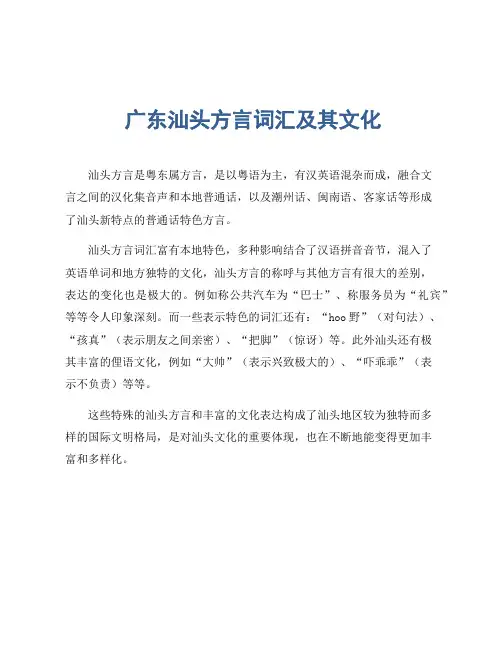 广东汕头方言词汇及其文化

汕头方言是粤东属方言，是以粤语为主，有汉英语混杂而成，融合文言之间的汉化集音声和本地普通话，以及潮州话、闽南语、客家话等形成了汕头新特点的普通话特色方言。

汕头方言词汇富有本地特色，多种影响结合了汉语拼音音节，混入了英语单词和地方独特的文化，汕头方言的称呼与其他方言有很大的差别，表达的变化也是极大的。例如称公共汽车为“巴士”、称服务员为“礼宾”等等令人印象深刻。而一些表示特色的词汇还有：“hoo野”（对句法）、“孩真”（表示朋友之间亲密）、“把脚”（惊讶）等。此外汕头还有极其丰富的俚语文化，例如“大帅”（表示兴致极大的）、“吓乖乖”（表示不负责）等等。

这些特殊的汕头方言和丰富的文化表达构成了汕头地区较为独特而多样的国际文明格局，是对汕头文化的重要体现，也在不断地能变得更加丰富和多样化。